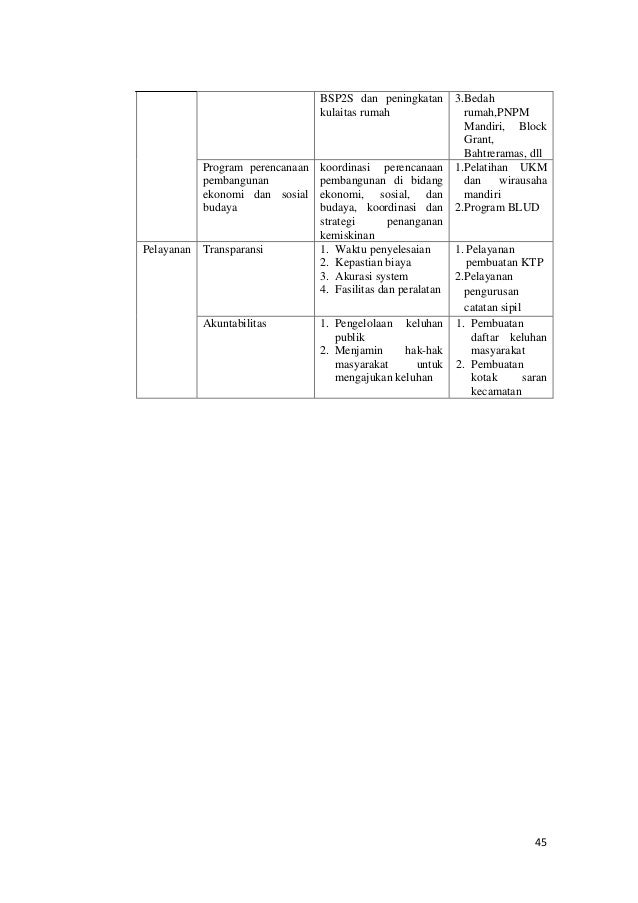 | | | | |
|---|---|---|---|
| | | BSP2S dan peningkatan kulaitas rumah | 3.Bedah rumah,PNPM Mandiri, Block Grant, Bahtreramas, dll |
| | Program perencanaan pembangunan ekonomi dan sosial budaya | koordinasi perencanaan pembangunan di bidang ekonomi, sosial, dan budaya, koordinasi dan strategi penanganan kemiskinan | 1.Pelatihan UKM dan wirausaha mandiri 2.Program BLUD |
| Pelayanan | Transparansi | 1. Waktu penyelesaian 2. Kepastian biaya 3. Akurasi system 4. Fasilitas dan peralatan | 1. Pelayanan pembuatan KTP 2.Pelayanan pengurusan catatan sipil |
| | Akuntabilitas | 1. Pengelolaan keluhan publik 2. Menjamin hak-hak masyarakat untuk mengajukan keluhan | 1. Pembuatan daftar keluhan masyarakat 2. Pembuatan kotak saran kecamatan |

45